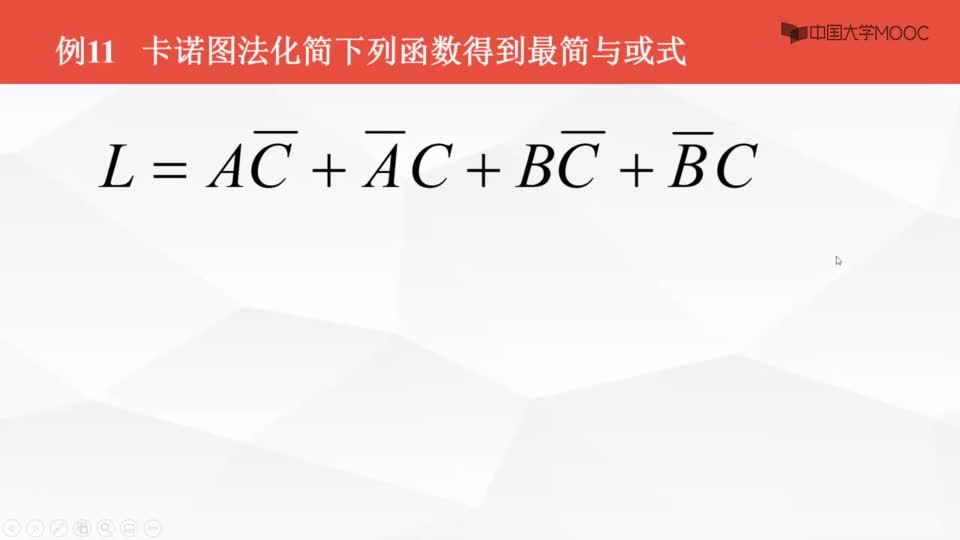 例11　卡诺图法化简下列函数得到最简与或式

中国大学MOOC

$L = A\overline{C} + \overline{A}C + B\overline{C} + \overline{B}C$